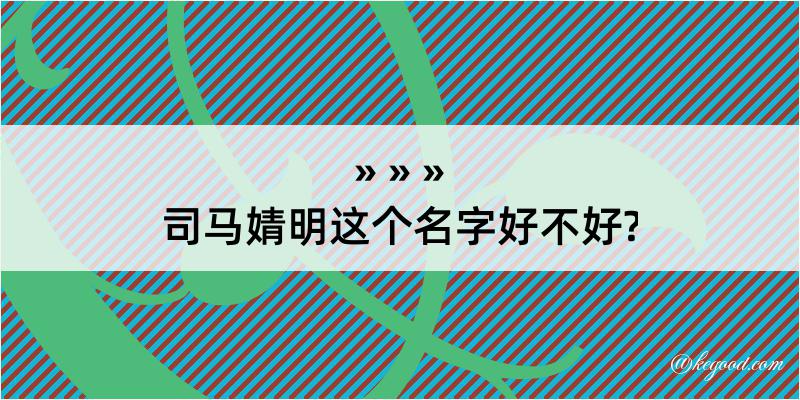 » » »

司马婧明这个名字好不好?

@kegood.com